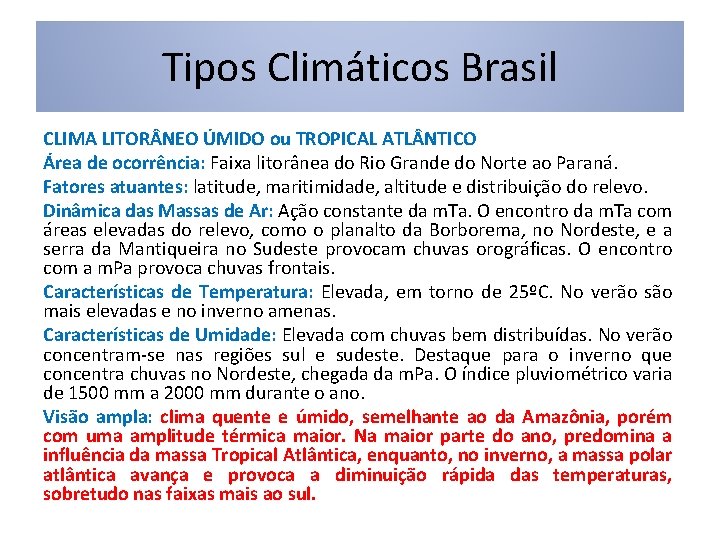 Tipos Climáticos Brasil

CLIMA LITORÂNEO ÚMIDO ou TROPICAL ATLÂNTICO

Área de ocorrência: Faixa litorânea do Rio Grande do Norte ao Paraná.

Fatores atuantes: latitude, maritimidade, altitude e distribuição do relevo.

Dinâmica das Massas de Ar: Ação constante da mTa. O encontro da mTa com áreas elevadas do relevo, como o planalto da Borborema, no Nordeste, e a serra da Mantiqueira no Sudeste provocam chuvas orográficas. O encontro com a mPa provoca chuvas frontais.

Características de Temperatura: Elevada, em torno de 25ºC. No verão são mais elevadas e no inverno amenas.

Características de Umidade: Elevada com chuvas bem distribuídas. No verão concentram-se nas regiões sul e sudeste. Destaque para o inverno que concentra chuvas no Nordeste, chegada da mPa. O índice pluviométrico varia de 1500 mm a 2000 mm durante o ano.

Visão ampla: clima quente e úmido, semelhante ao da Amazônia, porém com uma amplitude térmica maior. Na maior parte do ano, predomina a influência da massa Tropical Atlântica, enquanto, no inverno, a massa polar atlântica avança e provoca a diminuição rápida das temperaturas, sobretudo nas faixas mais ao sul.